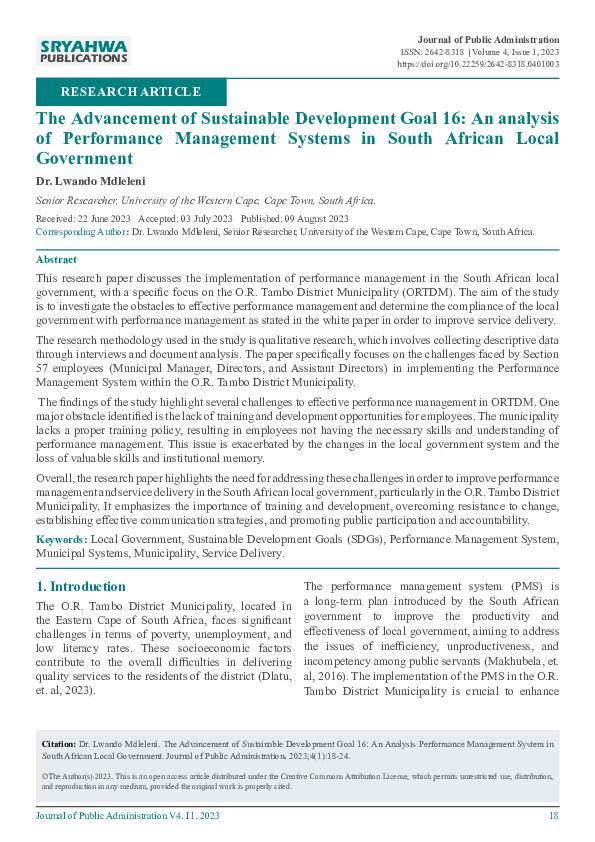 SRYAHWA PUBLICATIONS

Journal of Public Administration
ISSN: 2642-8318 | Volume 4, Issue 1, 2023
https://doi.org/10.22259/2642-8318.0401003

RESEARCH ARTICLE

The Advancement of Sustainable Development Goal 16: An analysis of Performance Management Systems in South African Local Government

Dr. Lwando Mdleleni

Senior Researcher, University of the Western Cape, Cape Town, South Africa.

Received: 22 June 2023 Accepted: 03 July 2023 Published: 09 August 2023
Corresponding Author: Dr. Lwando Mdleleni, Senior Researcher, University of the Western Cape, Cape Town, South Africa.

Abstract

This research paper discusses the implementation of performance management in the South African local government, with a specific focus on the O.R. Tambo District Municipality (ORTDM). The aim of the study is to investigate the obstacles to effective performance management and determine the compliance of the local government with performance management as stated in the white paper in order to improve service delivery.

The research methodology used in the study is qualitative research, which involves collecting descriptive data through interviews and document analysis. The paper specifically focuses on the challenges faced by Section 57 employees (Municipal Manager, Directors, and Assistant Directors) in implementing the Performance Management System within the O.R. Tambo District Municipality.

The findings of the study highlight several challenges to effective performance management in ORTDM. One major obstacle identified is the lack of training and development opportunities for employees. The municipality lacks a proper training policy, resulting in employees not having the necessary skills and understanding of performance management. This issue is exacerbated by the changes in the local government system and the loss of valuable skills and institutional memory.

Overall, the research paper highlights the need for addressing these challenges in order to improve performance management and service delivery in the South African local government, particularly in the O.R. Tambo District Municipality. It emphasizes the importance of training and development, overcoming resistance to change, establishing effective communication strategies, and promoting public participation and accountability.

Keywords: Local Government, Sustainable Development Goals (SDGs), Performance Management System, Municipal Systems, Municipality, Service Delivery.

1. Introduction

The O.R. Tambo District Municipality, located in the Eastern Cape of South Africa, faces significant challenges in terms of poverty, unemployment, and low literacy rates. These socioeconomic factors contribute to the overall difficulties in delivering quality services to the residents of the district (Dlatu, et. al, 2023).

The performance management system (PMS) is a long-term plan introduced by the South African government to improve the productivity and effectiveness of local government, aiming to address the issues of inefficiency, unproductiveness, and incompetency among public servants (Makhubela, et. al, 2016). The implementation of the PMS in the O.R. Tambo District Municipality is crucial to enhance

Citation: Dr. Lwando Mdleleni. The Advancement of Sustainable Development Goal 16: An Analysis Performance Management System in South African Local Government. Journal of Public Administration. 2023;4(1):18-24.

©The Author(s) 2023. This is an open access article distributed under the Creative Commons Attribution License, which permits unrestricted use, distribution, and reproduction in any medium, provided the original work is properly cited.

Journal of Public Administration V4. I1. 2023 18